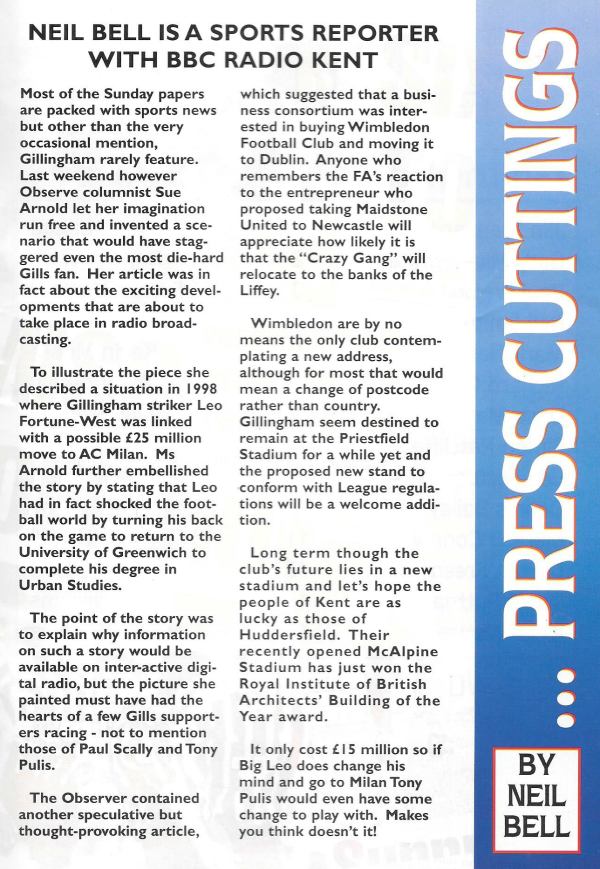 NEIL BELL IS A SPORTS REPORTER WITH BBC RADIO KENT

Most of the Sunday papers are packed with sports news but other than the very occasional mention, Gillingham rarely feature. Last weekend however Observe columnist Sue Arnold let her imagination run free and invented a scenario that would have staggered even the most die-hard Gills fan. Her article was in fact about the exciting developments that are about to take place in radio broadcasting.

To illustrate the piece she described a situation in 1998 where Gillingham striker Leo Fortune-West was linked with a possible £25 million move to AC Milan. Ms Arnold further embellished the story by stating that Leo had in fact shocked the football world by turning his back on the game to return to the University of Greenwich to complete his degree in Urban Studies.

The point of the story was to explain why information on such a story would be available on inter-active digital radio, but the picture she painted must have had the hearts of a few Gills supporters racing - not to mention those of Paul Scally and Tony Pulis.

The Observer contained another speculative but thought-provoking article, which suggested that a business consortium was interested in buying Wimbledon Football Club and moving it to Dublin. Anyone who remembers the FA's reaction to the entrepreneur who proposed taking Maidstone United to Newcastle will appreciate how likely it is that the "Crazy Gang" will relocate to the banks of the Liffey.

Wimbledon are by no means the only club contemplating a new address, although for most that would mean a change of postcode rather than country. Gillingham seem destined to remain at the Priestfield Stadium for a while yet and the proposed new stand to conform with League regulations will be a welcome addition.

Long term though the club's future lies in a new stadium and let's hope the people of Kent are as lucky as those of Huddersfield. Their recently opened McAlpine Stadium has just won the Royal Institute of British Architects' Building of the Year award.

It only cost £15 million so if Big Leo does change his mind and go to Milan Tony Pulis would even have some change to play with. Makes you think doesn't it!

... PRESS CUTTINGS

BY NEIL BELL